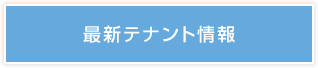 最新テナント情報